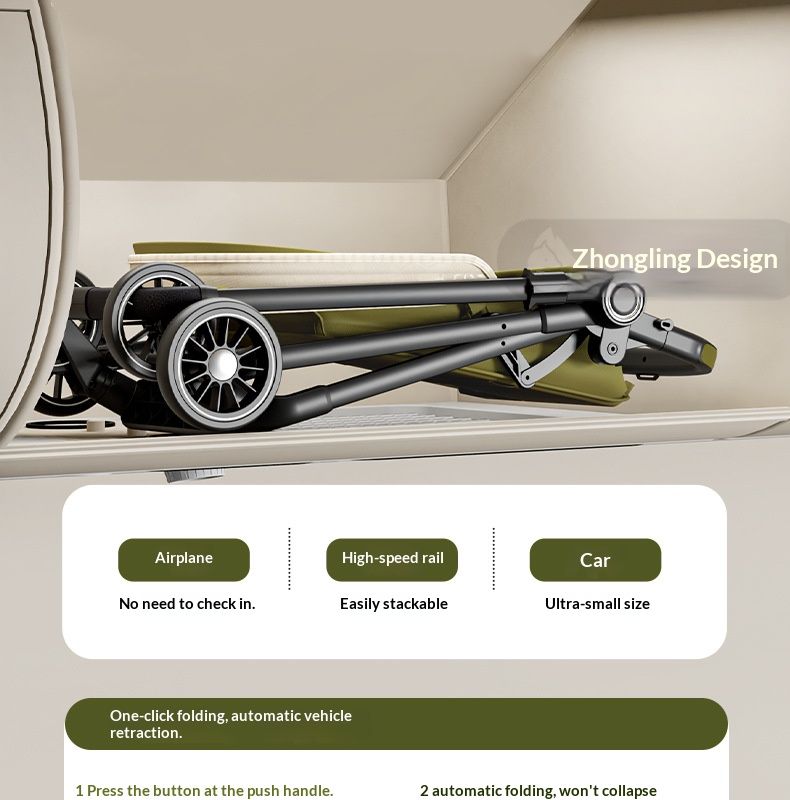 Zhongling Design

Airplane

No need to check in.

High-speed rail

Easily stackable

Car

Ultra-small size

One-click folding, automatic vehicle retraction.

1 Press the button at the push handle.

2 automatic folding, won't collapse